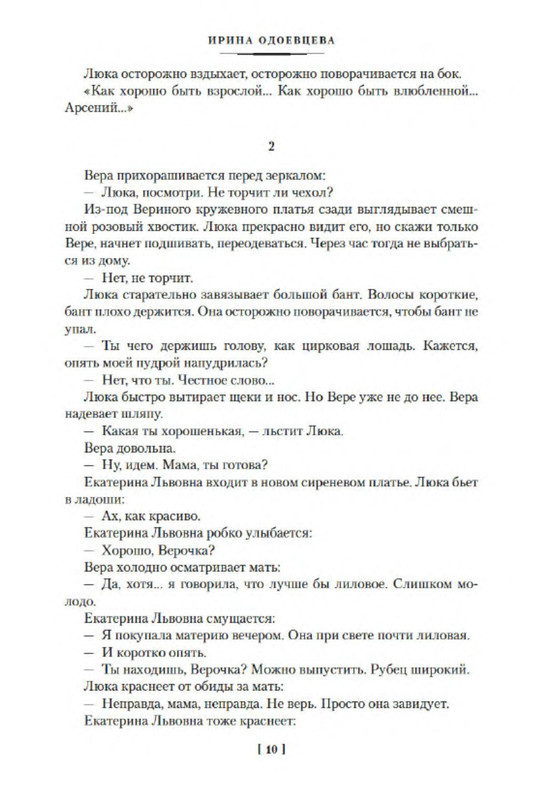 ИРИНА ОДОЕВЦЕВА

Люка осторожно вздыхает, осторожно поворачивается на бок. «Как хорошо быть взрослой... Как хорошо быть влюбленной... Арсений...»

2

Вера прихорашивается перед зеркалом:
— Люка, посмотри. Не торчит ли чехол?
Из-под Вериного кружевного платья сзади выглядывает смешной розовый хвостик. Люка прекрасно видит его, но скажи только Вере, начнет подшивать, переодеваться. Через час тогда не выбраться из дому.
— Нет, не торчит.
Люка старательно завязывает большой бант. Волосы короткие, бант плохо держится. Она осторожно поворачивается, чтобы бант не упал.
— Ты чего держишь голову, как цирковая лошадь. Кажется, опять моей пудрой напудрилась?
— Нет, что ты. Честное слово...
Люка быстро вытирает щеки и нос. Но Вере уже не до нее. Вера надевает шляпу.
— Какая ты хорошенькая, — льстит Люка.
Вера довольна.
— Ну, идем. Мама, ты готова?
Екатерина Львовна входит в новом сиреневом платье. Люка бьет в ладоши:
— Ах, как красиво.
Екатерина Львовна робко улыбается:
— Хорошо, Верочка?
Вера холодно осматривает мать:
— Да, хотя... я говорила, что лучше бы лиловое. Слишком молодо.
Екатерина Львовна смущается:
— Я покупала материю вечером. Она при свете почти лиловая.
— И коротко опять.
— Ты находишь, Верочка? Можно выпустить. Рубец широкий.
Люка краснеет от обиды за мать:
— Неправда, мама, неправда. Не верь. Просто она завидует.
Екатерина Львовна тоже краснеет:

[ 10 ]